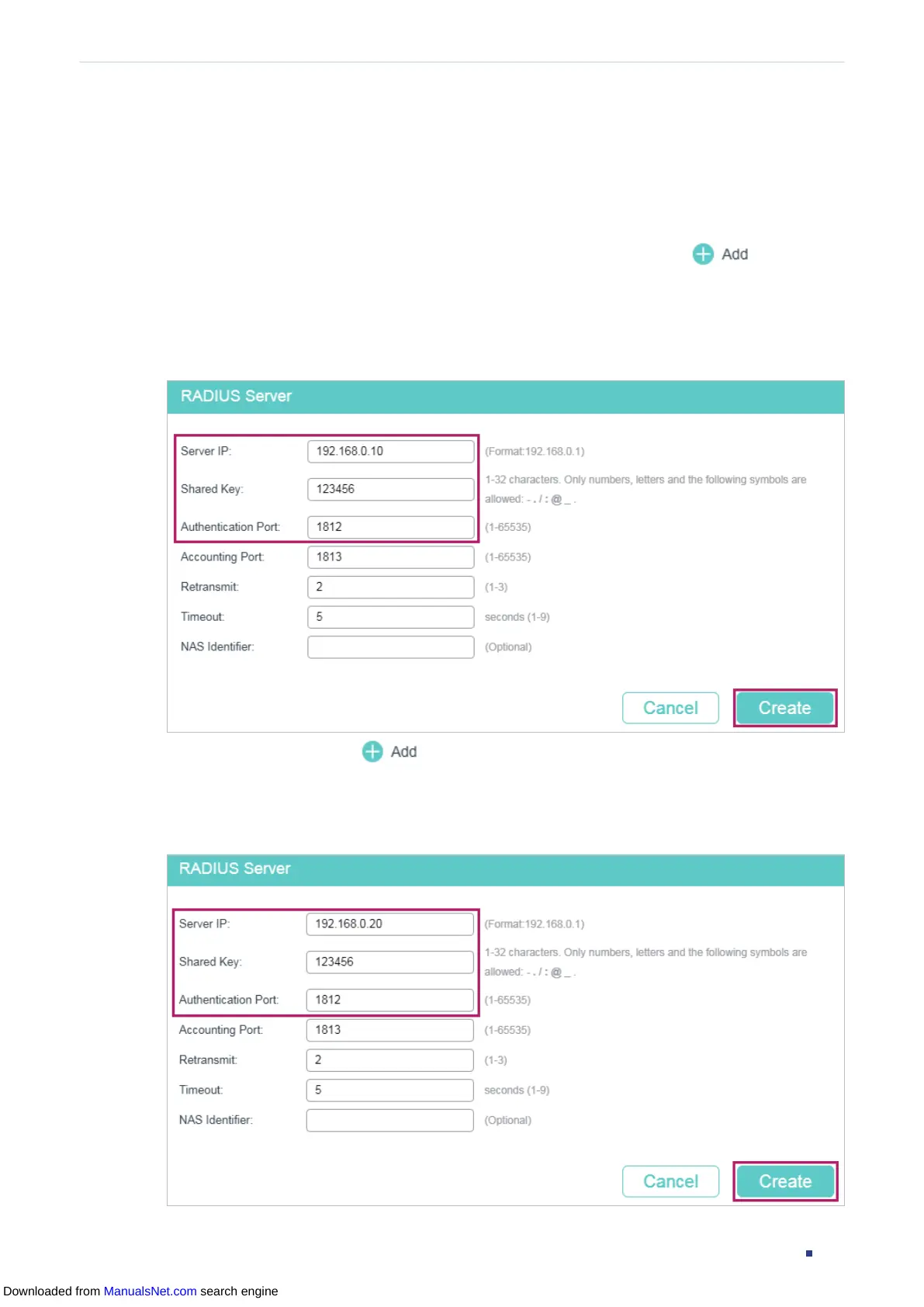 Add

RADIUS Server

Server IP: 192.168.0.10 (Format:192.168.0.1)

Shared Key: 123456 1-32 characters. Only numbers, letters and the following symbols are allowed: - . / : @ _ .

Authentication Port: 1812 (1-65535)

Accounting Port: 1813 (1-65535)

Retransmit: 2 (1-3)

Timeout: 5 seconds (1-9)

NAS Identifier: (Optional)

Cancel Create

Add

RADIUS Server

Server IP: 192.168.0.20 (Format:192.168.0.1)

Shared Key: 123456 1-32 characters. Only numbers, letters and the following symbols are allowed: - . / : @ _ .

Authentication Port: 1812 (1-65535)

Accounting Port: 1813 (1-65535)

Retransmit: 2 (1-3)

Timeout: 5 seconds (1-9)

NAS Identifier: (Optional)

Cancel Create

Downloaded from ManualsNet.com search engine